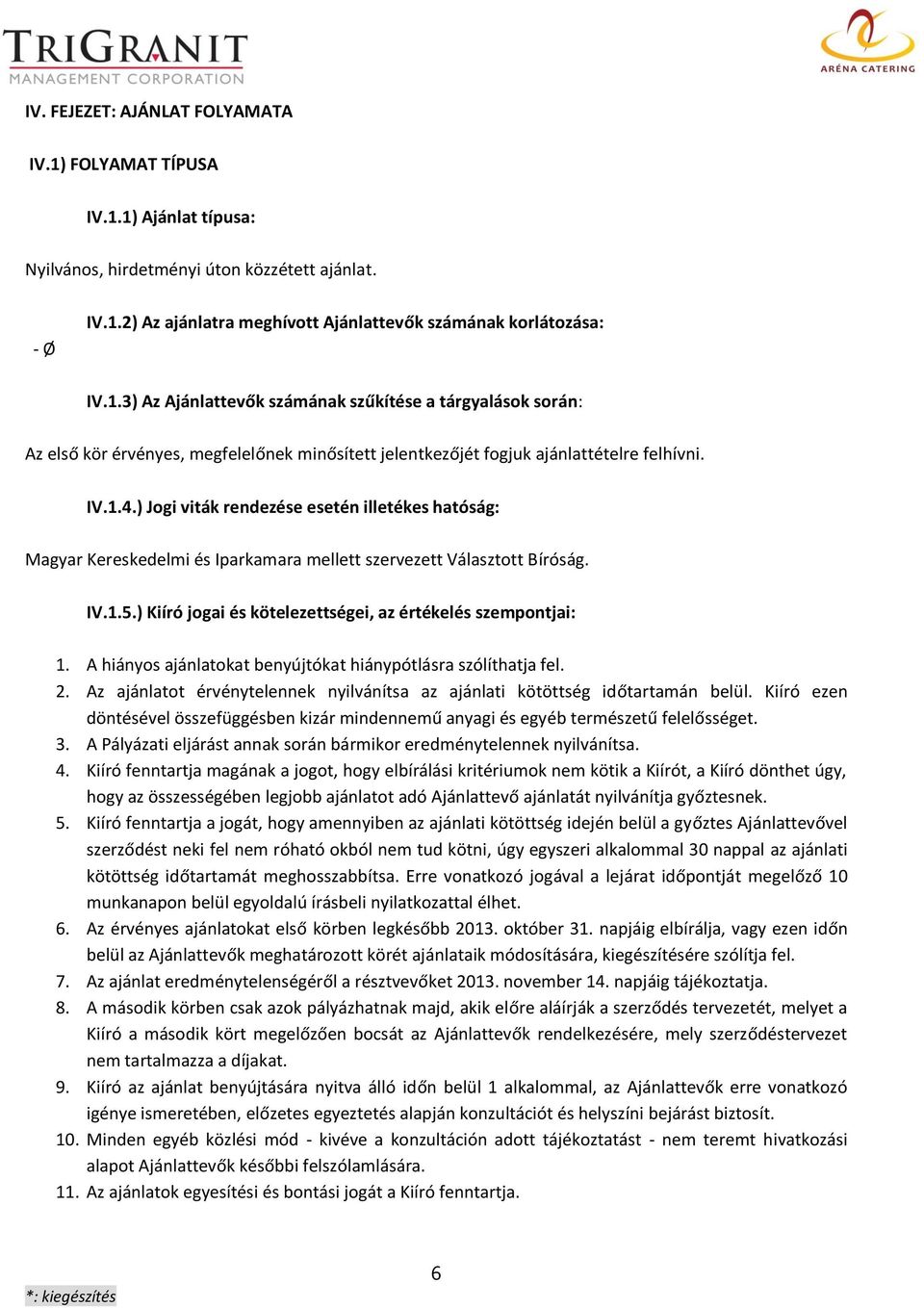 TRIGRANIT
MANAGEMENT CORPORATION

ARÉNA CATERING

IV. FEJEZET: AJÁNLAT FOLYAMATA

IV.1) FOLYAMAT TÍPUSA

IV.1.1) Ajánlat típusa:

Nyilvános, hirdetményi úton közzétett ajánlat.

IV.1.2) Az ajánlatra meghívott Ajánlattevők számának korlátozása:

- Ø

IV.1.3) Az Ajánlattevők számának szűkítése a tárgyalások során:

Az első kör érvényes, megfelelőnek minősített jelentkezőjét fogjuk ajánlattételre felhívni.

IV.1.4.) Jogi viták rendezése esetén illetékes hatóság:

Magyar Kereskedelmi és Iparkamara mellett szervezett Választott Bíróság.

IV.1.5.) Kiíró jogai és kötelezettségei, az értékelés szempontjai:

1. A hiányos ajánlatokat benyújtókat hiánypótlásra szólíthatja fel.
2. Az ajánlatot érvénytelennek nyilvánítsa az ajánlati kötöttség időtartamán belül. Kiíró ezen döntésével összefüggésben kizár mindennemű anyagi és egyéb természetű felelősséget.
3. A Pályázati eljárást annak során bármikor eredménytelennek nyilvánítsa.
4. Kiíró fenntartja magának a jogot, hogy elbírálási kritériumok nem kötik a Kiírót, a Kiíró dönthet úgy, hogy az összességében legjobb ajánlatot adó Ajánlattevő ajánlatát nyilvánítja győztesnek.
5. Kiíró fenntartja a jogát, hogy amennyiben az ajánlati kötöttség idején belül a győztes Ajánlattevővel szerződést neki fel nem róható okból nem tud kötni, úgy egyszeri alkalommal 30 nappal az ajánlati kötöttség időtartamát meghosszabbítsa. Erre vonatkozó jogával a lejárat időpontját megelőző 10 munkanapon belül egyoldalú írásbeli nyilatkozattal élhet.
6. Az érvényes ajánlatokat első körben legkésőbb 2013. október 31. napjáig elbírálja, vagy ezen időn belül az Ajánlattevők meghatározott körét ajánlataik módosítására, kiegészítésére szólítja fel.
7. Az ajánlat eredménytelenségéről a résztvevőket 2013. november 14. napjáig tájékoztatja.
8. A második körben csak azok pályázhatnak majd, akik előre aláírják a szerződés tervezetét, melyet a Kiíró a második kört megelőzően bocsát az Ajánlattevők rendelkezésére, mely szerződéstervezet nem tartalmazza a díjakat.
9. Kiíró az ajánlat benyújtására nyitva álló időn belül 1 alkalommal, az Ajánlattevők erre vonatkozó igénye ismeretében, előzetes egyeztetés alapján konzultációt és helyszíni bejárást biztosít.
10. Minden egyéb közlési mód - kivéve a konzultáción adott tájékoztatást - nem teremt hivatkozási alapot Ajánlattevők későbbi felszólamlására.
11. Az ajánlatok egyesítési és bontási jogát a Kiíró fenntartja.

6

*: kiegészítés